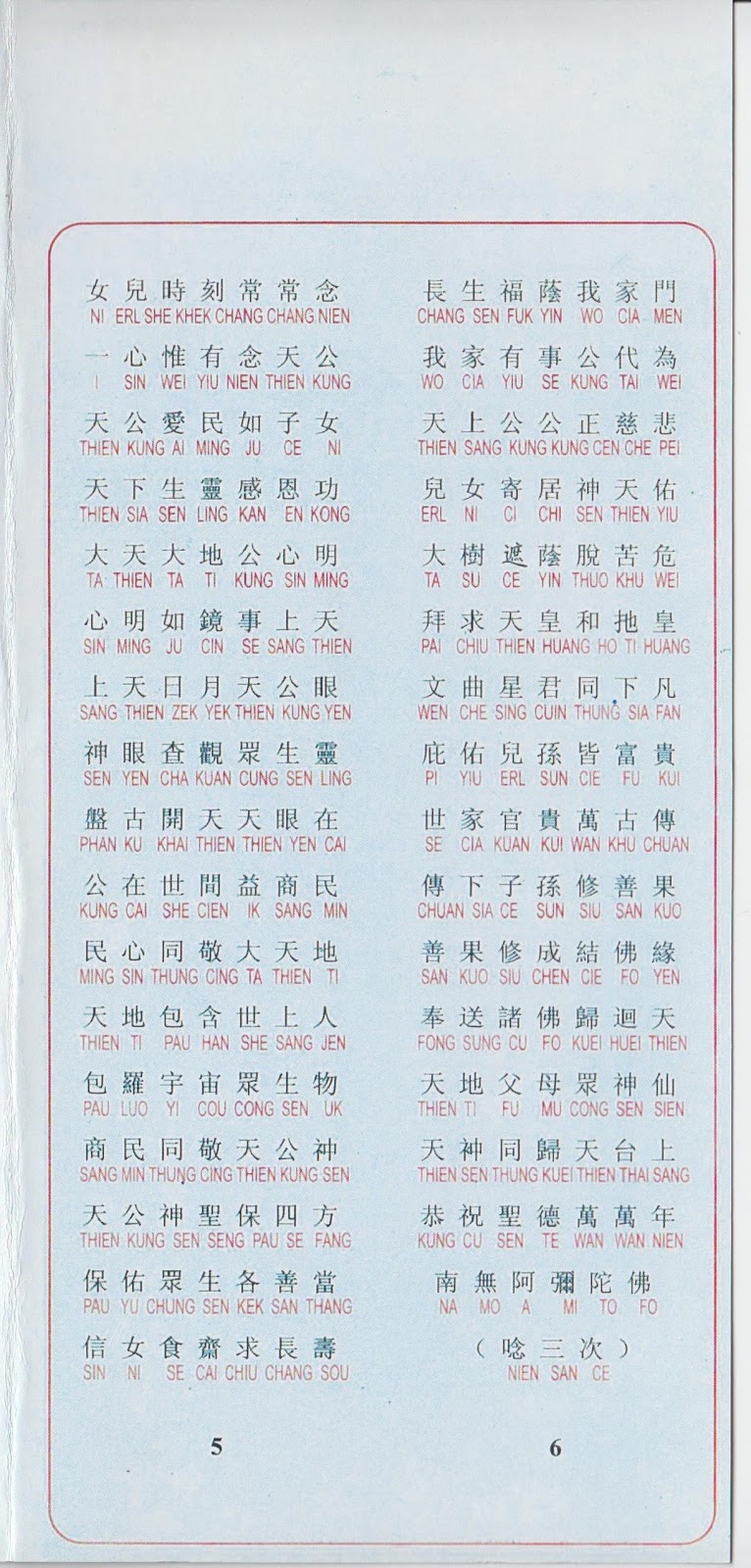 女兒時刻常常念
NI ERL SHE KHEK CHANG CHANG NIEN

一心惟有念天公
I SIN WEI YIU NIEN THIEN KUNG

天公愛民如子女
THIEN KUNG AI MING JU CE NI

天下生靈感恩功
THIEN SIA SEN LING KAN EN KONG

大天大地公心明
TA THIEN TA TI KUNG SIN MING

心明如鏡事上天
SIN MING JU CIN SE SANG THIEN

上天日月天公眼
SANG THIEN ZEK YEK THIEN KUNG YEN

神眼查觀眾生靈
SEN YEN CHA KUAN CUNG SEN LING

盤古開天天眼在
PHAN KU KHAI THIEN THIEN YEN CAI

公在世間益商民
KUNG CAI SHE CIEN IK SANG MIN

民心同敬大天地
MING SIN THUNG CING TA THIEN TI

天地包含世上人
THIEN TI PAU HAN SHE SANG JEN

包羅宇宙眾生物
PAU LUO YI COU CONG SEN UK

商民同敬天公神
SANG MIN THUNG CING THIEN KUNG SEN

天公神聖保四方
THIEN KUNG SEN SENG PAU SE FANG

保佑眾生各善當
PAU YU CHUNG SEN KEK SAN THANG

信女食齋求長壽
SIN NI SE CAI CHIU CHANG SOU

5

長生福蔭我家門
CHANG SEN FUK YIN WO CIA MEN

我家有事公代為
WO CIA YIU SE KUNG TAI WEI

天上公公正慈悲
THIEN SANG KUNG KUNG CEN CHE PEI

兒女寄居神天佑
ERL NI CI CHI SEN THIEN YIU

大樹遮蔭脫苦危
TA SU CE YIN THUO KHU WEI

拜求天皇和地皇
PAI CHIU THIEN HUANG HO TI HUANG

文曲星君同下凡
WEN CHE SING CUIN THUNG SIA FAN

庇佑兒孫皆富貴
PI YIU ERL SUN CIE FU KUI

世家官貴萬古傳
SE CIA KUAN KUI WAN KHU CHUAN

傳下子孫修善果
CHUAN SIA CE SUN SIU SAN KUO

善果修成結佛緣
SAN KUO SIU CHEN CIE FO YEN

奉送諸佛歸迴天
FONG SUNG CU FO KUEI HUEI THIEN

天地父母眾神仙
THIEN TI FU MU CONG SEN SIEN

天神同歸天台上
THIEN SEN THUNG KUEI THIEN THAI SANG

恭祝聖德萬萬年
KUNG CU SEN TE WAN WAN NIEN

南無阿彌陀佛
NA MO A MI TO FO

（唸三次）
NIEN SAN CE

6